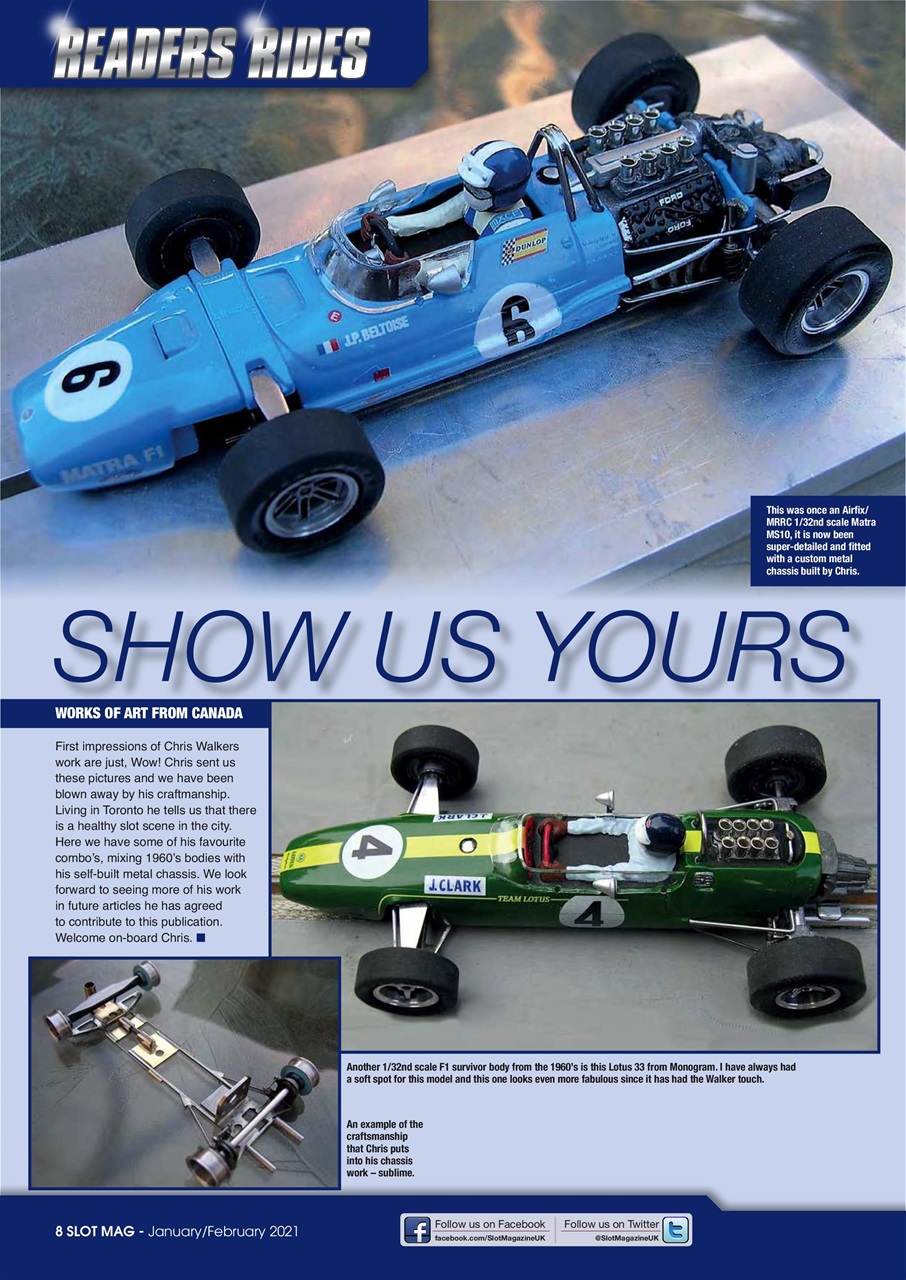 READERS RIDES

This was once an Airfix/MRRC 1/32nd scale Matra MS10, it is now been super-detailed and fitted with a custom metal chassis built by Chris.

SHOW US YOURS

WORKS OF ART FROM CANADA

First impressions of Chris Walkers work are just, Wow! Chris sent us these pictures and we have been blown away by his craftmanship. Living in Toronto he tells us that there is a healthy slot scene in the city. Here we have some of his favourite combo's, mixing 1960's bodies with his self-built metal chassis. We look forward to seeing more of his work in future articles he has agreed to contribute to this publication. Welcome on-board Chris. ■

Another 1/32nd scale F1 survivor body from the 1960's is this Lotus 33 from Monogram. I have always had a soft spot for this model and this one looks even more fabulous since it has had the Walker touch.

An example of the craftsmanship that Chris puts into his chassis work – sublime.

8 SLOT MAG - January/February 2021

Follow us on Facebook
facebook.com/SlotMagazineUK

Follow us on Twitter
@SlotMagazineUK